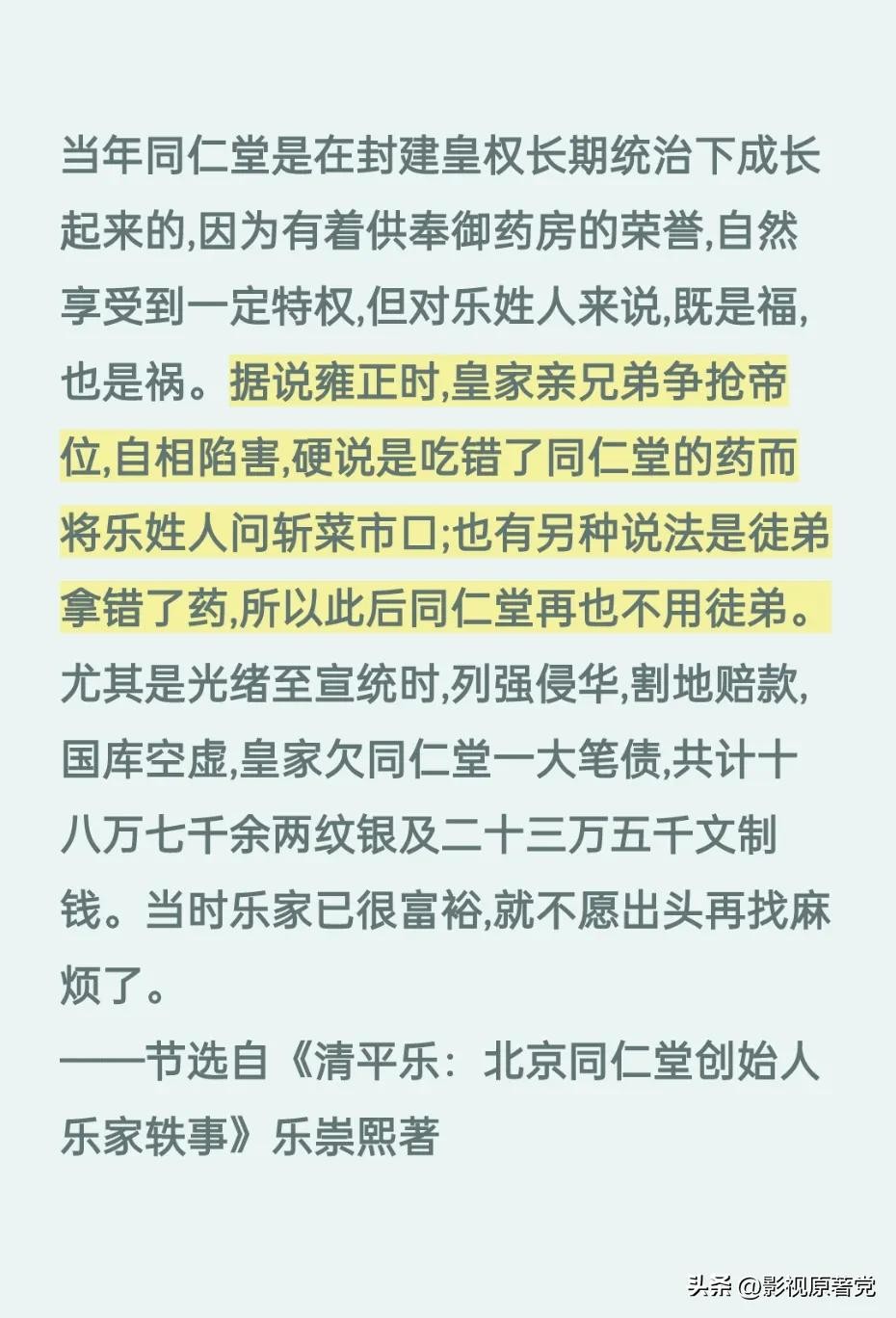 当年同仁堂是在封建皇权长期统治下成长起来的,因为有着供奉御药房的荣誉,自然享受到一定特权,但对乐姓人来说,既是福,也是祸。据说雍正时,皇家亲兄弟争抢帝位,自相陷害,硬说是吃错了同仁堂的药而将乐姓人问斩菜市口;也有另种说法是徒弟拿错了药,所以此后同仁堂再也不用徒弟。尤其是光绪至宣统时,列强侵华,割地赔款,国库空虚,皇家欠同仁堂一大笔债,共计十八万七千余两纹银及二十三万五千文制钱。当时乐家已很富裕,就不愿出头再找麻烦了。
——节选自《清平乐:北京同仁堂创始人乐家轶事》乐崇熙著

头条 @影视原著党